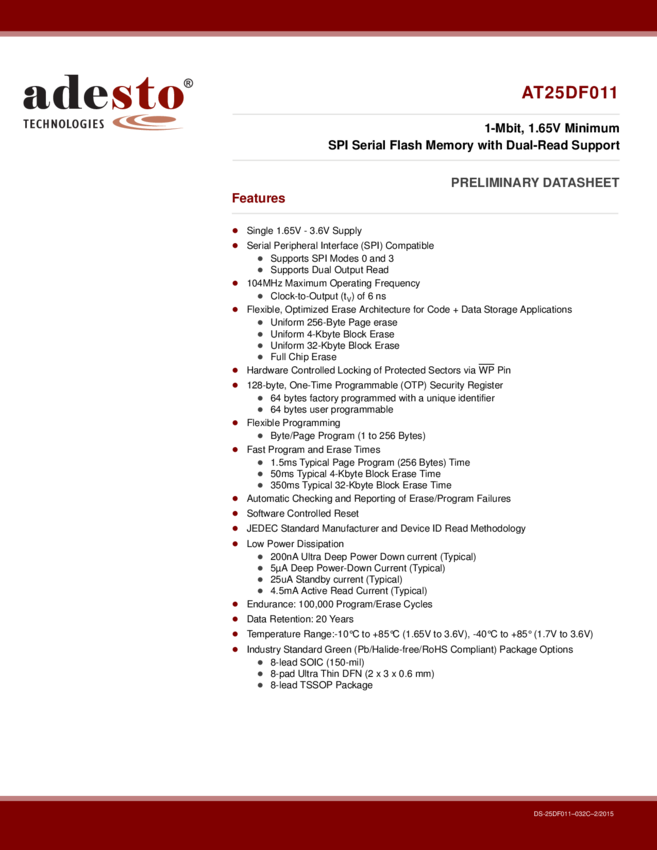 adesto®
TECHNOLOGIES

AT25DF011

1-Mbit, 1.65V Minimum
SPI Serial Flash Memory with Dual-Read Support

PRELIMINARY DATASHEET

Features

• Single 1.65V - 3.6V Supply
• Serial Peripheral Interface (SPI) Compatible
  • Supports SPI Modes 0 and 3
  • Supports Dual Output Read
• 104MHz Maximum Operating Frequency
  • Clock-to-Output ($t_V$) of 6 ns
• Flexible, Optimized Erase Architecture for Code + Data Storage Applications
  • Uniform 256-Byte Page erase
  • Uniform 4-Kbyte Block Erase
  • Uniform 32-Kbyte Block Erase
  • Full Chip Erase
• Hardware Controlled Locking of Protected Sectors via $\overline{WP}$ Pin
• 128-byte, One-Time Programmable (OTP) Security Register
  • 64 bytes factory programmed with a unique identifier
  • 64 bytes user programmable
• Flexible Programming
  • Byte/Page Program (1 to 256 Bytes)
• Fast Program and Erase Times
  • 1.5ms Typical Page Program (256 Bytes) Time
  • 50ms Typical 4-Kbyte Block Erase Time
  • 350ms Typical 32-Kbyte Block Erase Time
• Automatic Checking and Reporting of Erase/Program Failures
• Software Controlled Reset
• JEDEC Standard Manufacturer and Device ID Read Methodology
• Low Power Dissipation
  • 200nA Ultra Deep Power Down current (Typical)
  • 5µA Deep Power-Down Current (Typical)
  • 25uA Standby current (Typical)
  • 4.5mA Active Read Current (Typical)
• Endurance: 100,000 Program/Erase Cycles
• Data Retention: 20 Years
• Temperature Range:-10°C to +85°C (1.65V to 3.6V), -40°C to +85° (1.7V to 3.6V)
• Industry Standard Green (Pb/Halide-free/RoHS Compliant) Package Options
  • 8-lead SOIC (150-mil)
  • 8-pad Ultra Thin DFN (2 x 3 x 0.6 mm)
  • 8-lead TSSOP Package

DS-25DF011–032C–2/2015